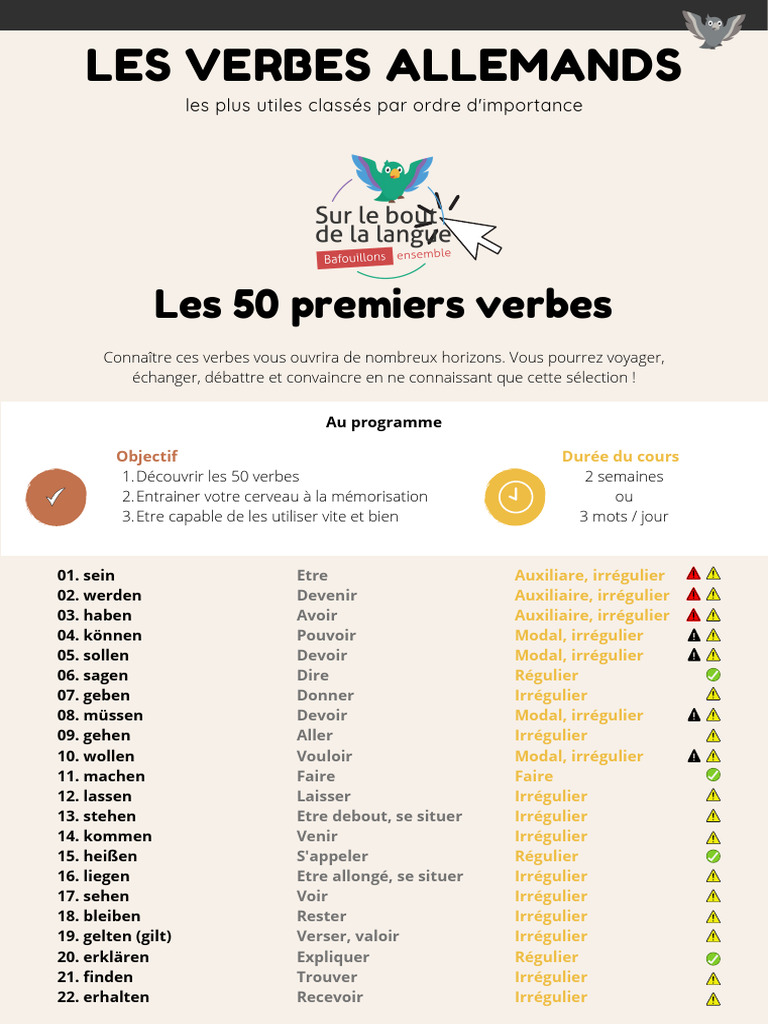 LES VERBES ALLEMANDS
les plus utiles classés par ordre d'importance

Sur le bout de la langue
Bafouillons ensemble

Les 50 premiers verbes

Connaître ces verbes vous ouvrira de nombreux horizons. Vous pourrez voyager, échanger, débattre et convaincre en ne connaissant que cette sélection !

Au programme

Objectif
1. Découvrir les 50 verbes
2. Entrainer votre cerveau à la mémorisation
3. Etre capable de les utiliser vite et bien

Durée du cours
2 semaines
ou
3 mots / jour

| | | |
|---|---|---|
| 01. sein | Etre | Auxiliare, irrégulier |
| 02. werden | Devenir | Auxiliaire, irrégulier |
| 03. haben | Avoir | Auxiliaire, irrégulier |
| 04. können | Pouvoir | Modal, irrégulier |
| 05. sollen | Devoir | Modal, irrégulier |
| 06. sagen | Dire | Régulier |
| 07. geben | Donner | Irrégulier |
| 08. müssen | Devoir | Modal, irrégulier |
| 09. gehen | Aller | Irrégulier |
| 10. wollen | Vouloir | Modal, irrégulier |
| 11. machen | Faire | Faire |
| 12. lassen | Laisser | Irrégulier |
| 13. stehen | Etre debout, se situer | Irrégulier |
| 14. kommen | Venir | Irrégulier |
| 15. heißen | S'appeler | Régulier |
| 16. liegen | Etre allongé, se situer | Irrégulier |
| 17. sehen | Voir | Irrégulier |
| 18. bleiben | Rester | Irrégulier |
| 19. gelten (gilt) | Verser, valoir | Irrégulier |
| 20. erklären | Expliquer | Régulier |
| 21. finden | Trouver | Irrégulier |
| 22. erhalten | Recevoir | Irrégulier |